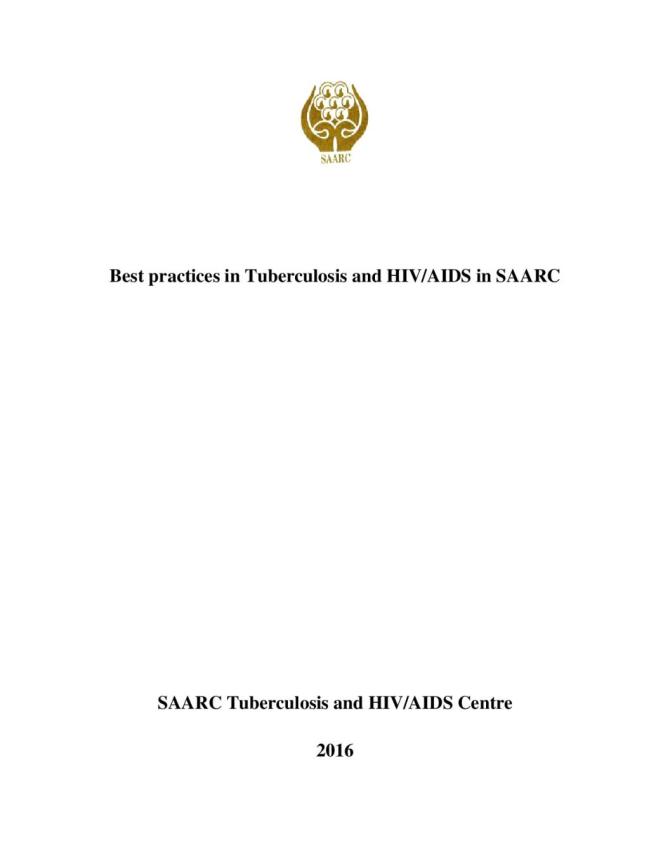 SAARC

Best practices in Tuberculosis and HIV/AIDS in SAARC

SAARC Tuberculosis and HIV/AIDS Centre

2016